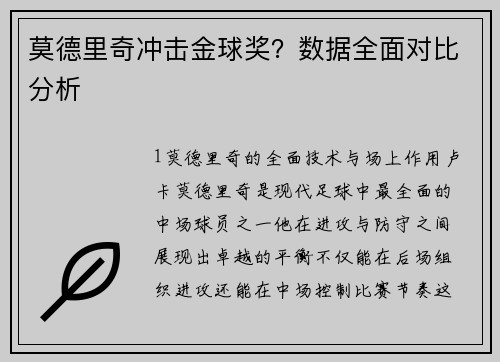 莫德里奇冲击金球奖？数据全面对比分析

1莫德里奇的全面技术与场上作用卢卡莫德里奇是现代足球中最全面的中场球员之一他在进攻与防守之间展现出卓越的平衡不仅能在后场组织进攻还能在中场控制比赛节奏这